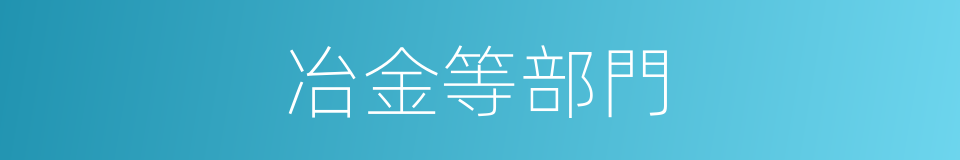 冶金等部門